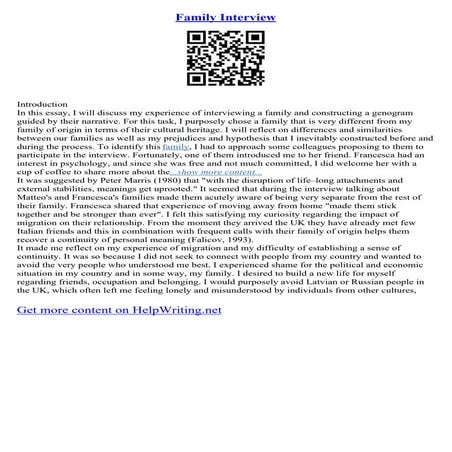 Family Interview

Introduction
In this essay, I will discuss my experience of interviewing a family and constructing a genogram guided by their narrative. For this task, I purposely chose a family that is very different from my family of origin in terms of their cultural heritage. I will reflect on differences and similarities between our families as well as my prejudices and hypothesis that I inevitably constructed before and during the process. To identify this family, I had to approach some colleagues proposing to them to participate in the interview. Fortunately, one of them introduced me to her friend. Francesca had an interest in psychology, and since she was free and not much committed, I did welcome her with a cup of coffee to share more about the...show more content...
It was suggested by Peter Marris (1980) that "with the disruption of life–long attachments and external stabilities, meanings get uprooted." It seemed that during the interview talking about Matteo's and Francesca's families made them acutely aware of being very separate from the rest of their family. Francesca shared that experience of moving away from home "made them stick together and be stronger than ever". I felt this satisfying my curiosity regarding the impact of migration on their relationship. From the moment they arrived the UK they have already met few Italian friends and this in combination with frequent calls with their family of origin helps them recover a continuity of personal meaning (Falicov, 1993).
It made me reflect on my experience of migration and my difficulty of establishing a sense of continuity. It was so because I did not seek to connect with people from my country and wanted to avoid the very people who understood me best. I experienced shame for the political and economic situation in my country and in some way, my family. I desired to build a new life for myself regarding friends, occupation and belonging. I would purposely avoid Latvian or Russian people in the UK, which often left me feeling lonely and misunderstood by individuals from other cultures,

Get more content on HelpWriting.net